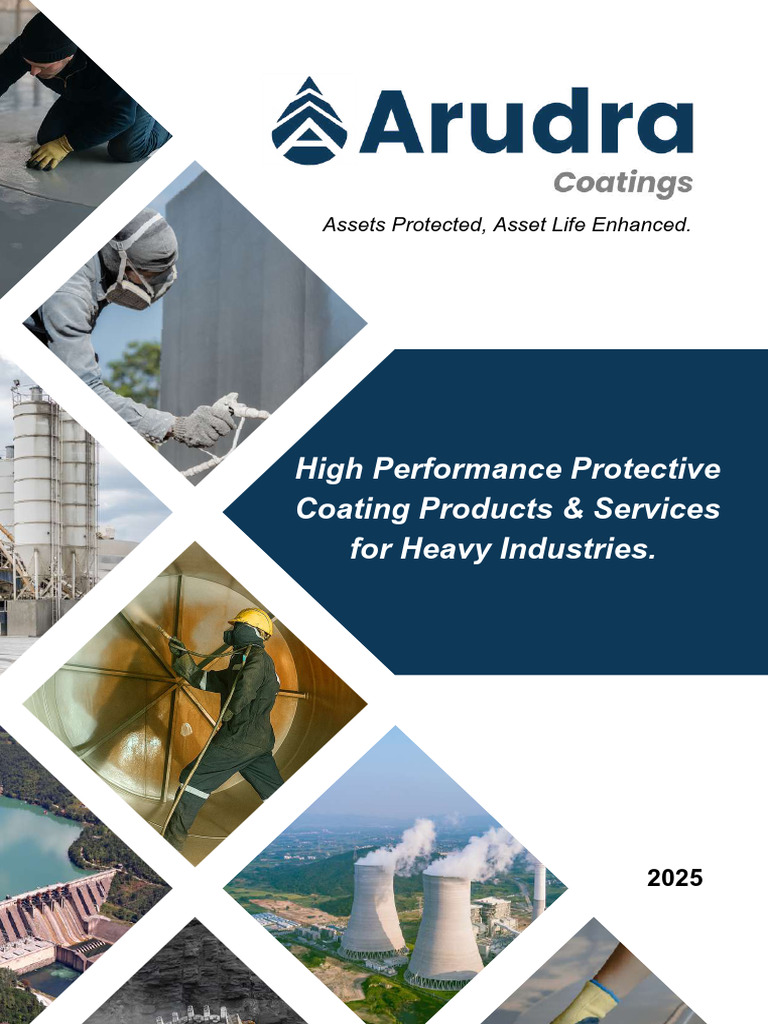 Arudra
Coatings

Assets Protected, Asset Life Enhanced.

High Performance Protective Coating Products & Services for Heavy Industries.

2025